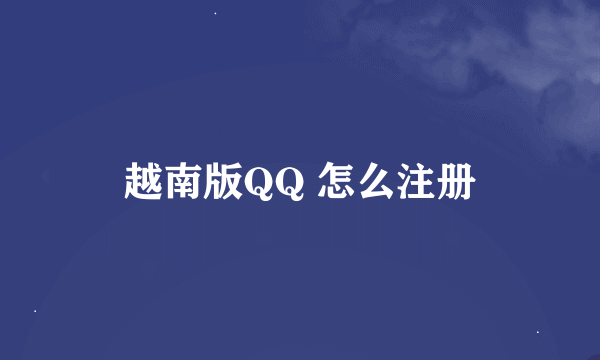 越南版QQ 怎么注册